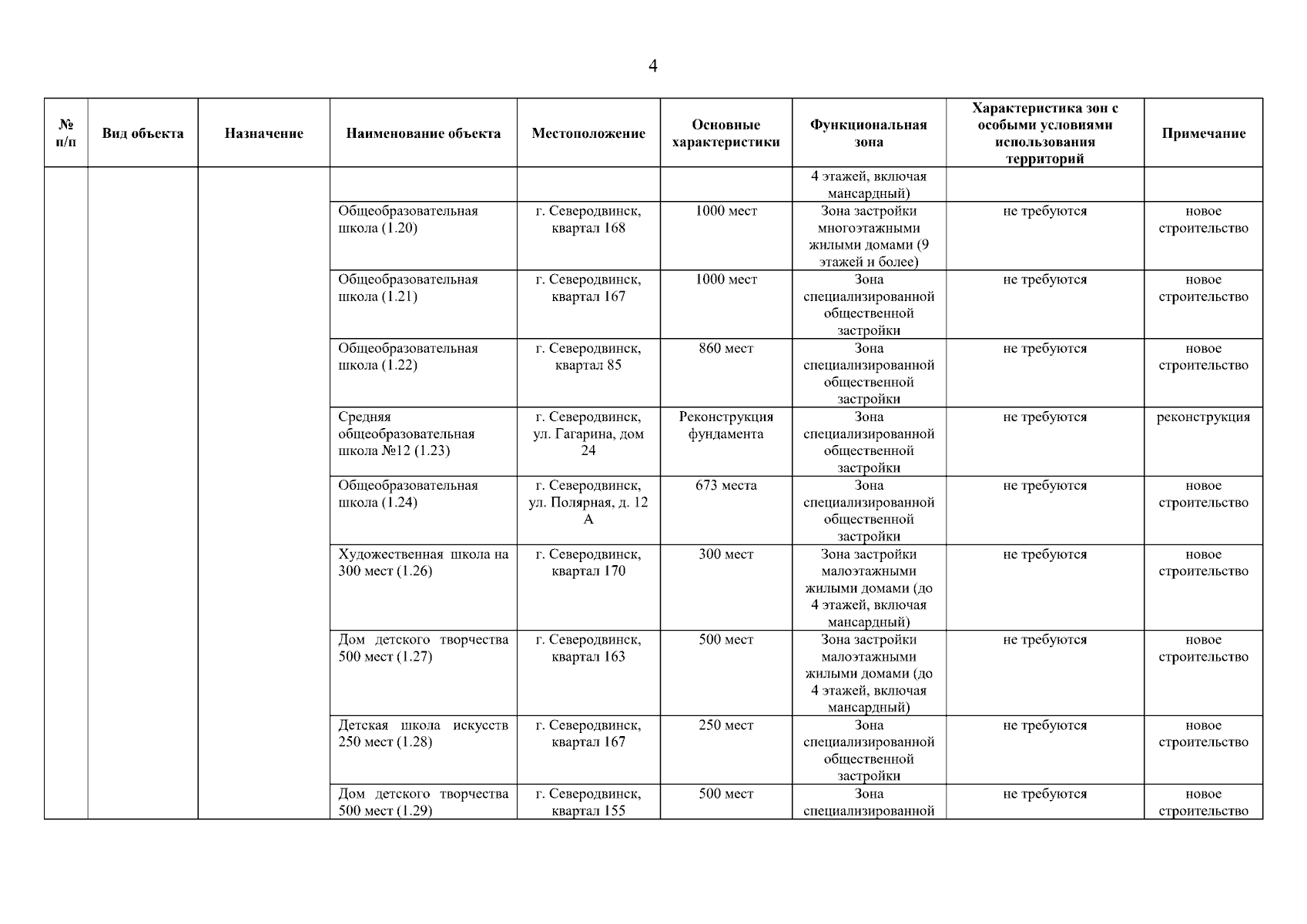 4

| № п/п | Вид объекта | Назначение | Наименование объекта | Местоположение | Основные характеристики | Функциональная зона | Характеристика зон с особыми условиями использования территорий | Примечание |
|---|---|---|---|---|---|---|---|---|
| | | | | | | 4 этажей, включая мансардный) | | |
| | | | Общеобразовательная школа (1.20) | г. Северодвинск, квартал 168 | 1000 мест | Зона застройки многоэтажными жилыми домами (9 этажей и более) | не требуются | новое строительство |
| | | | Общеобразовательная школа (1.21) | г. Северодвинск, квартал 167 | 1000 мест | Зона специализированной общественной застройки | не требуются | новое строительство |
| | | | Общеобразовательная школа (1.22) | г. Северодвинск, квартал 85 | 860 мест | Зона специализированной общественной застройки | не требуются | новое строительство |
| | | | Средняя общеобразовательная школа №12 (1.23) | г. Северодвинск, ул. Гагарина, дом 24 | Реконструкция фундамента | Зона специализированной общественной застройки | не требуются | реконструкция |
| | | | Общеобразовательная школа (1.24) | г. Северодвинск, ул. Полярная, д. 12 А | 673 места | Зона специализированной общественной застройки | не требуются | новое строительство |
| | | | Художественная школа на 300 мест (1.26) | г. Северодвинск, квартал 170 | 300 мест | Зона застройки малоэтажными жилыми домами (до 4 этажей, включая мансардный) | не требуются | новое строительство |
| | | | Дом детского творчества 500 мест (1.27) | г. Северодвинск, квартал 163 | 500 мест | Зона застройки малоэтажными жилыми домами (до 4 этажей, включая мансардный) | не требуются | новое строительство |
| | | | Детская школа искусств 250 мест (1.28) | г. Северодвинск, квартал 167 | 250 мест | Зона специализированной общественной застройки | не требуются | новое строительство |
| | | | Дом детского творчества 500 мест (1.29) | г. Северодвинск, квартал 155 | 500 мест | Зона специализированной | не требуются | новое строительство |